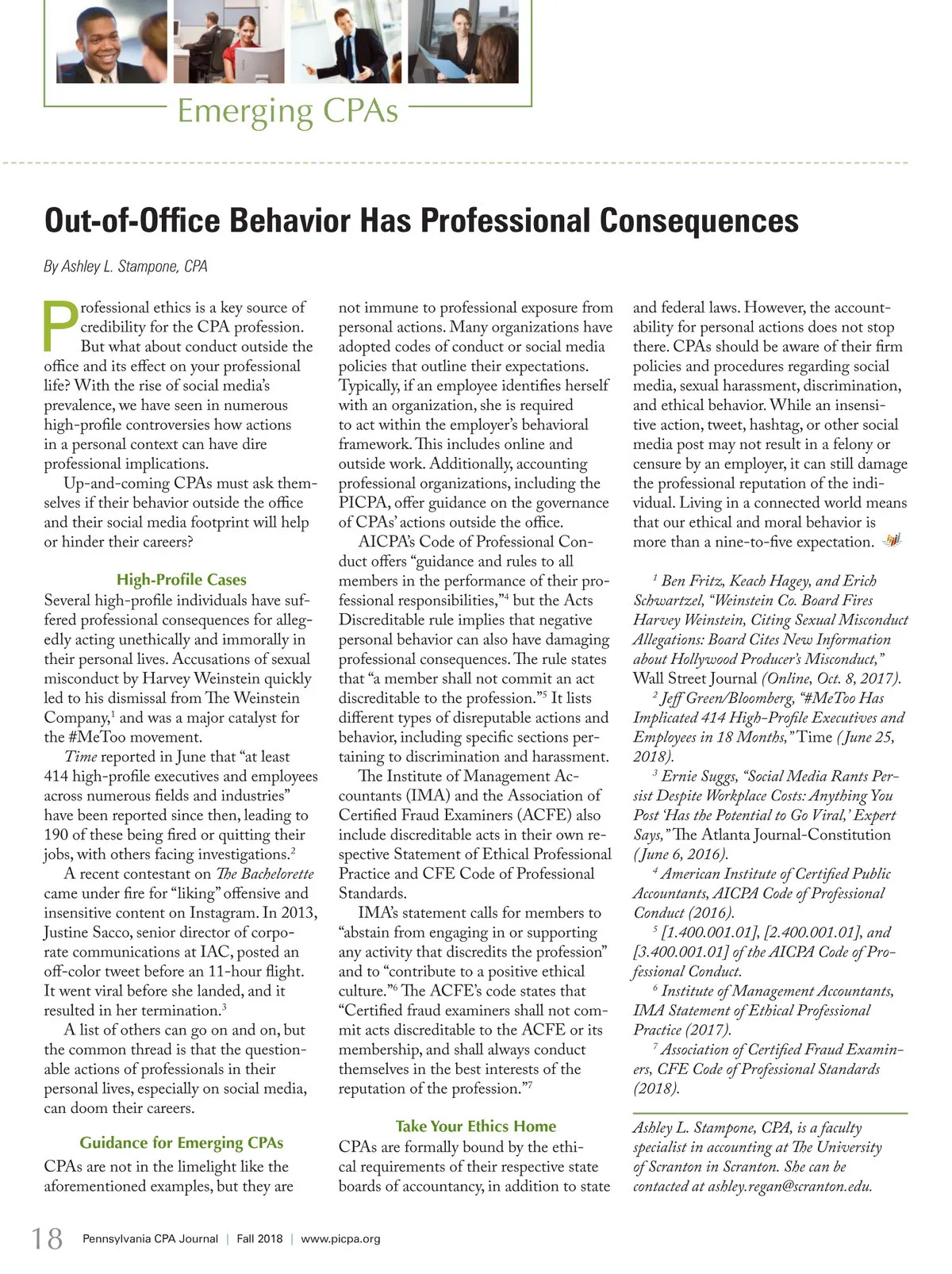 Emerging CPAs

Out-of-Office Behavior Has Professional Consequences

By Ashley L. Stampone, CPA

Professional ethics is a key source of credibility for the CPA profession. But what about conduct outside the office and its effect on your professional life? With the rise of social media's prevalence, we have seen in numerous high-profile controversies how actions in a personal context can have dire professional implications.

Up-and-coming CPAs must ask themselves if their behavior outside the office and their social media footprint will help or hinder their careers?

High-Profile Cases

Several high-profile individuals have suffered professional consequences for allegedly acting unethically and immorally in their personal lives. Accusations of sexual misconduct by Harvey Weinstein quickly led to his dismissal from The Weinstein Company,$^1$ and was a major catalyst for the #MeToo movement.

Time reported in June that "at least 414 high-profile executives and employees across numerous fields and industries" have been reported since then, leading to 190 of these being fired or quitting their jobs, with others facing investigations.$^2$

A recent contestant on The Bachelorette came under fire for "liking" offensive and insensitive content on Instagram. In 2013, Justine Sacco, senior director of corporate communications at IAC, posted an off-color tweet before an 11-hour flight. It went viral before she landed, and it resulted in her termination.$^3$

A list of others can go on and on, but the common thread is that the questionable actions of professionals in their personal lives, especially on social media, can doom their careers.

Guidance for Emerging CPAs

CPAs are not in the limelight like the aforementioned examples, but they are not immune to professional exposure from personal actions. Many organizations have adopted codes of conduct or social media policies that outline their expectations. Typically, if an employee identifies herself with an organization, she is required to act within the employer's behavioral framework. This includes online and outside work. Additionally, accounting professional organizations, including the PICPA, offer guidance on the governance of CPAs' actions outside the office.

AICPA's Code of Professional Conduct offers "guidance and rules to all members in the performance of their professional responsibilities,"$^4$ but the Acts Discreditable rule implies that negative personal behavior can also have damaging professional consequences. The rule states that "a member shall not commit an act discreditable to the profession."$^5$ It lists different types of disreputable actions and behavior, including specific sections pertaining to discrimination and harassment.

The Institute of Management Accountants (IMA) and the Association of Certified Fraud Examiners (ACFE) also include discreditable acts in their own respective Statement of Ethical Professional Practice and CFE Code of Professional Standards.

IMA's statement calls for members to "abstain from engaging in or supporting any activity that discredits the profession" and to "contribute to a positive ethical culture."$^6$ The ACFE's code states that "Certified fraud examiners shall not commit acts discreditable to the ACFE or its membership, and shall always conduct themselves in the best interests of the reputation of the profession."$^7$

Take Your Ethics Home

CPAs are formally bound by the ethical requirements of their respective state boards of accountancy, in addition to state and federal laws. However, the accountability for personal actions does not stop there. CPAs should be aware of their firm policies and procedures regarding social media, sexual harassment, discrimination, and ethical behavior. While an insensitive action, tweet, hashtag, or other social media post may not result in a felony or censure by an employer, it can still damage the professional reputation of the individual. Living in a connected world means that our ethical and moral behavior is more than a nine-to-five expectation.

$^1$ Ben Fritz, Keach Hagey, and Erich Schwartzel, "Weinstein Co. Board Fires Harvey Weinstein, Citing Sexual Misconduct Allegations: Board Cites New Information about Hollywood Producer's Misconduct," Wall Street Journal (Online, Oct. 8, 2017).
$^2$ Jeff Green/Bloomberg, "#MeToo Has Implicated 414 High-Profile Executives and Employees in 18 Months," Time (June 25, 2018).
$^3$ Ernie Suggs, "Social Media Rants Persist Despite Workplace Costs: Anything You Post 'Has the Potential to Go Viral,' Expert Says," The Atlanta Journal-Constitution (June 6, 2016).
$^4$ American Institute of Certified Public Accountants, AICPA Code of Professional Conduct (2016).
$^5$ [1.400.001.01], [2.400.001.01], and [3.400.001.01] of the AICPA Code of Professional Conduct.
$^6$ Institute of Management Accountants, IMA Statement of Ethical Professional Practice (2017).
$^7$ Association of Certified Fraud Examiners, CFE Code of Professional Standards (2018).

Ashley L. Stampone, CPA, is a faculty specialist in accounting at The University of Scranton in Scranton. She can be contacted at ashley.regan@scranton.edu.

18 Pennsylvania CPA Journal | Fall 2018 | www.picpa.org